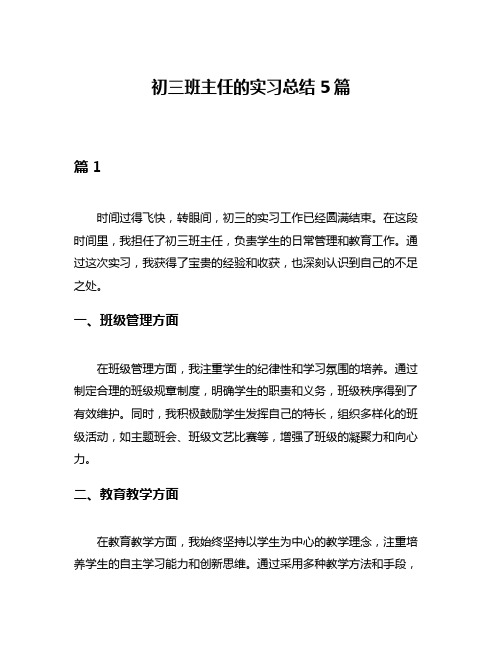 初三班主任的实习总结 5 篇

篇 1

时间过得飞快，转眼间，初三的实习工作已经圆满结束。在这段时间里，我担任了初三班主任，负责学生的日常管理和教育工作。通过这次实习，我获得了宝贵的经验和收获，也深刻认识到自己的不足之处。

一、班级管理方面

在班级管理方面，我注重学生的纪律性和学习氛围的培养。通过制定合理的班级规章制度，明确学生的职责和义务，班级秩序得到了有效维护。同时，我积极鼓励学生发挥自己的特长，组织多样化的班级活动，如主题班会、班级文艺比赛等，增强了班级的凝聚力和向心力。

二、教育教学方面

在教育教学方面，我始终坚持以学生为中心的教学理念，注重培养学生的自主学习能力和创新思维。通过采用多种教学方法和手段，